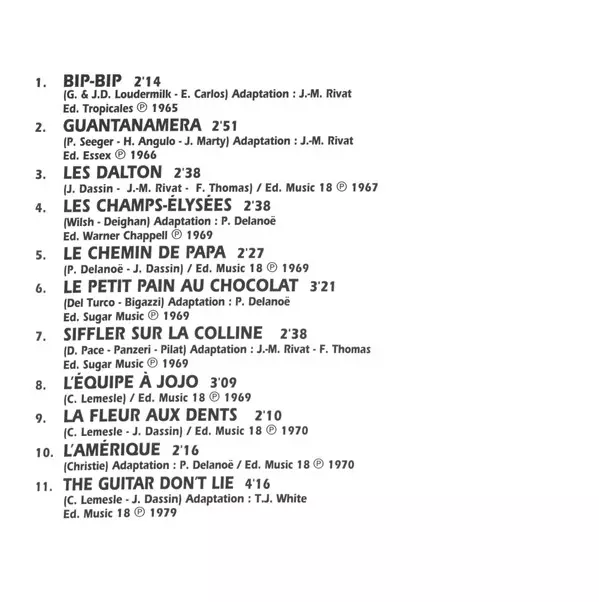 1. BIP-BIP 2'14
(G. & J.D. Loudermilk - E. Carlos) Adaptation : J.-M. Rivat
Ed. Tropicales ℗ 1965

2. GUANTANAMERA 2'51
(P. Seeger - H. Angulo - J. Marty) Adaptation : J.-M. Rivat
Ed. Essex ℗ 1966

3. LES DALTON 2'38
(J. Dassin - J.-M. Rivat - F. Thomas) / Ed. Music 18 ℗ 1967

4. LES CHAMPS-ÉLYSÉES 2'38
(Wilsh - Deighan) Adaptation : P. Delanoë
Ed. Warner Chappell ℗ 1969

5. LE CHEMIN DE PAPA 2'27
(P. Delanoë - J. Dassin) / Ed. Music 18 ℗ 1969

6. LE PETIT PAIN AU CHOCOLAT 3'21
(Del Turco - Bigazzi) Adaptation : P. Delanoë
Ed. Sugar Music ℗ 1969

7. SIFFLER SUR LA COLLINE 2'38
(D. Pace - Panzeri - Pilat) Adaptation : J.-M. Rivat - F. Thomas
Ed. Sugar Music ℗ 1969

8. L'ÉQUIPE À JOJO 3'09
(C. Lemesle) / Ed. Music 18 ℗ 1969

9. LA FLEUR AUX DENTS 2'10
(C. Lemesle - J. Dassin) / Ed. Music 18 ℗ 1970

10. L'AMÉRIQUE 2'16
(Christie) Adaptation : P. Delanoë / Ed. Music 18 ℗ 1970

11. THE GUITAR DON'T LIE 4'16
(C. Lemesle - J. Dassin) Adaptation : T.J. White
Ed. Music 18 ℗ 1979